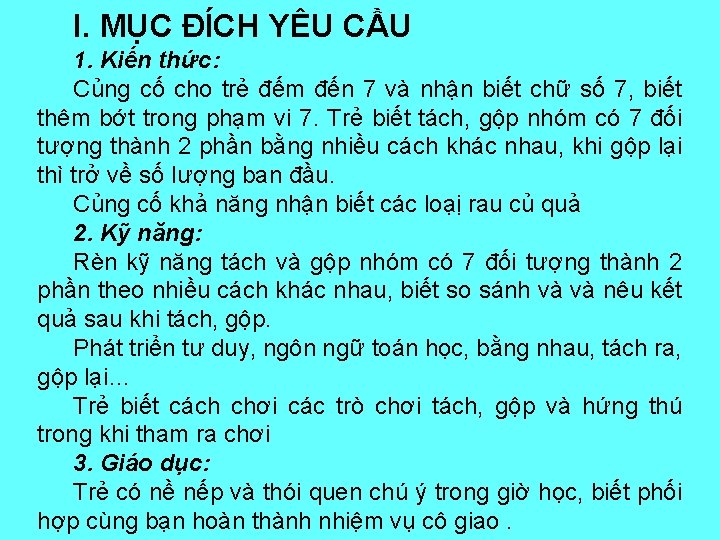 I. MỤC ĐÍCH YÊU CẦU

1. Kiến thức:

Củng cố cho trẻ đếm đến 7 và nhận biết chữ số 7, biết thêm bớt trong phạm vi 7. Trẻ biết tách, gộp nhóm có 7 đối tượng thành 2 phần bằng nhiều cách khác nhau, khi gộp lại thì trở về số lượng ban đầu.

Củng cố khả năng nhận biết các loại rau củ quả

2. Kỹ năng:

Rèn kỹ năng tách và gộp nhóm có 7 đối tượng thành 2 phần theo nhiều cách khác nhau, biết so sánh và và nêu kết quả sau khi tách, gộp.

Phát triển tư duy, ngôn ngữ toán học, bằng nhau, tách ra, gộp lại...

Trẻ biết cách chơi các trò chơi tách, gộp và hứng thú trong khi tham ra chơi

3. Giáo dục:

Trẻ có nề nếp và thói quen chú ý trong giờ học, biết phối hợp cùng bạn hoàn thành nhiệm vụ cô giao .